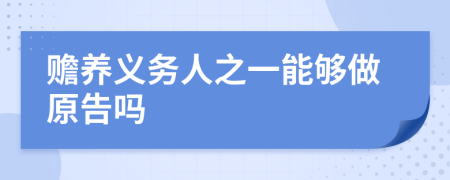 赡养义务人之一能够做原告吗